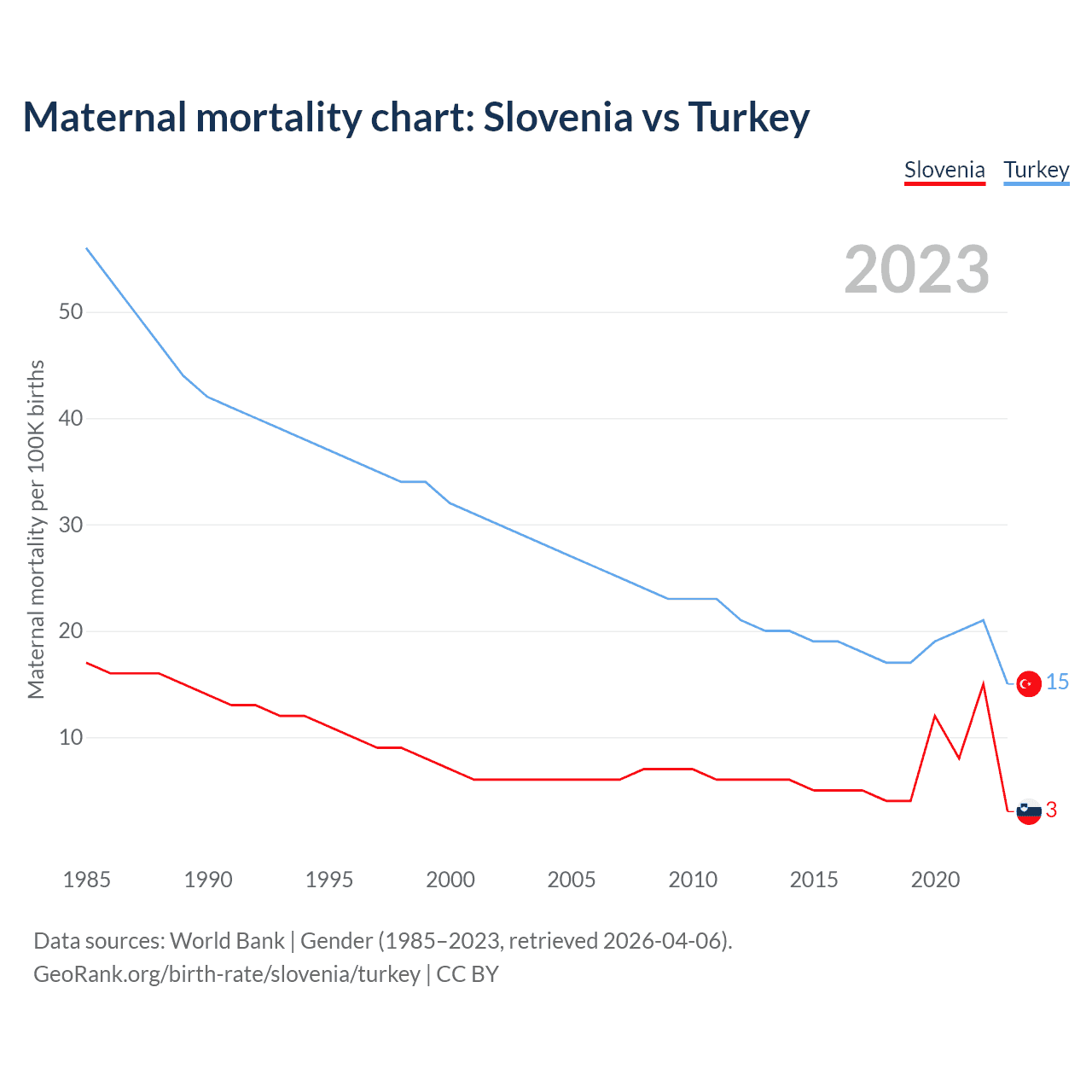 Maternal mortality chart: Slovenia vs Turkey

Slovenia Turkey

2023

Maternal mortality per 100K births

50
40
30
20
10

15
3

1985 1990 1995 2000 2005 2010 2015 2020

Data sources: World Bank | Gender (1985–2023, retrieved 2026-04-06).
GeoRank.org/birth-rate/slovenia/turkey | CC BY